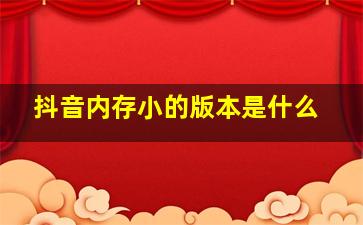 抖音内存小的版本是什么